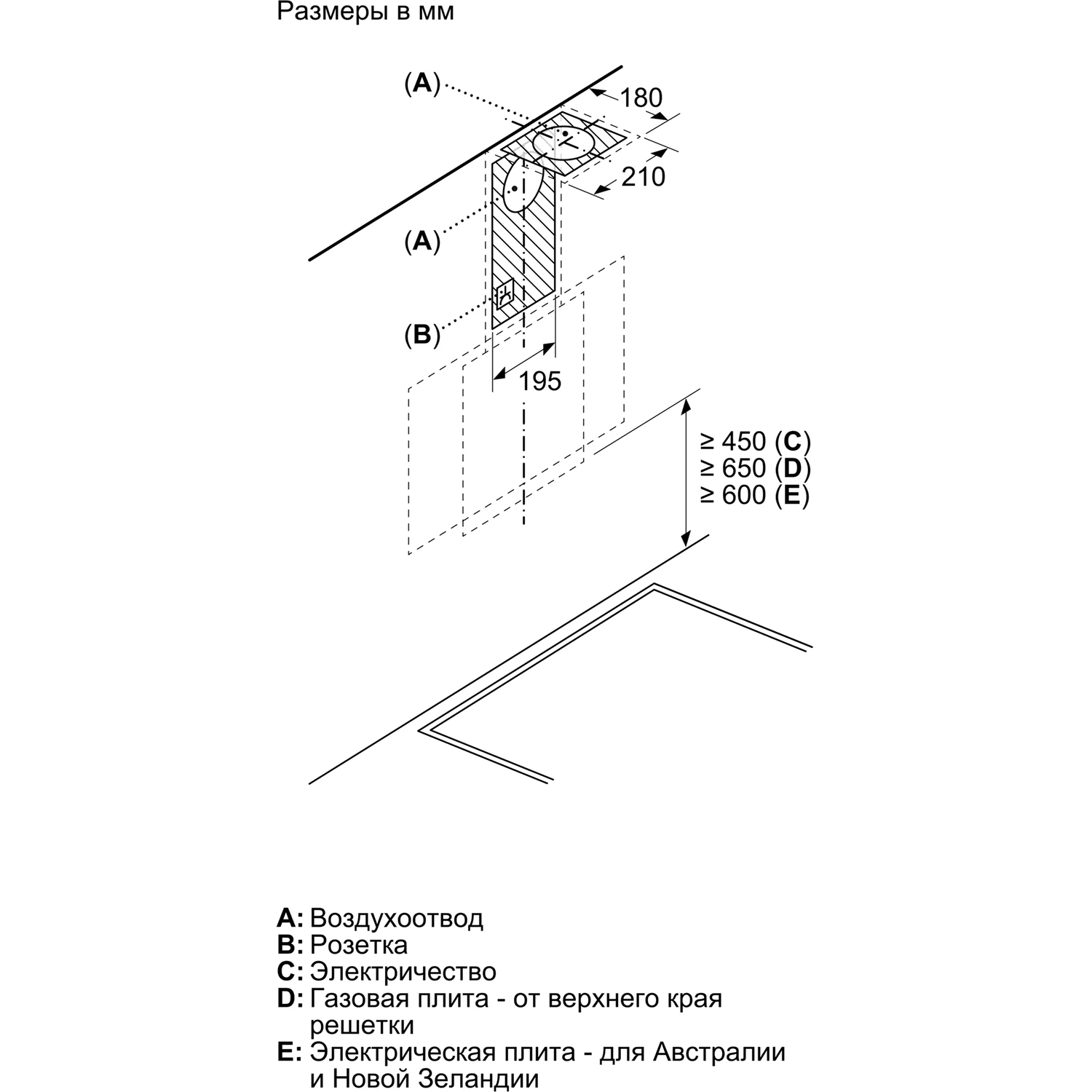 Размеры в мм

(A)

180

210

(A)

(B)

195

≥ 450 (C)
≥ 650 (D)
≥ 600 (E)

A: Воздухоотвод
B: Розетка
C: Электричество
D: Газовая плита - от верхнего края решетки
E: Электрическая плита - для Австралии и Новой Зеландии